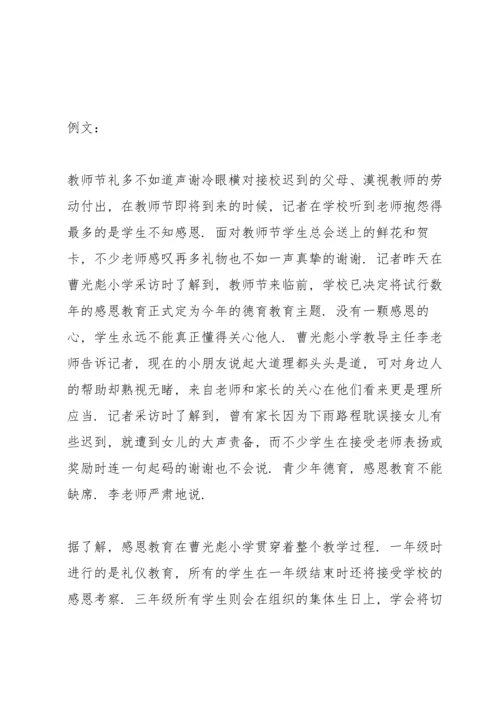 例文：

教师节礼多不如道声谢冷眼横对接校迟到的父母、漠视教师的劳动付出，在教师节即将到来的时候，记者在学校听到老师抱怨得最多的是学生不知感恩．面对教师节学生总会送上的鲜花和贺卡，不少老师感叹再多礼物也不如一声真挚的谢谢．记者昨天在曹光彪小学采访时了解到，教师节来临前，学校已决定将试行数年的感恩教育正式定为今年的德育教育主题．没有一颗感恩的心，学生永远不能真正懂得关心他人．曹光彪小学教导主任李老师告诉记者，现在的小朋友说起大道理都头头是道，可对身边人的帮助却熟视无睹，来自老师和家长的关心在他们看来更是理所应当．记者采访时了解到，曾有家长因为下雨路程耽误接女儿有些迟到，就遭到女儿的大声责备，而不少学生在接受老师表扬或奖励时连一句起码的谢谢也不会说．青少年德育，感恩教育不能缺席．李老师严肃地说．

据了解，感恩教育在曹光彪小学贯穿着整个教学过程．一年级时进行的是礼仪教育，所有的学生在一年级结束时还将接受学校的感恩考察．三年级所有学生则会在组织的集体生日上，学会将切